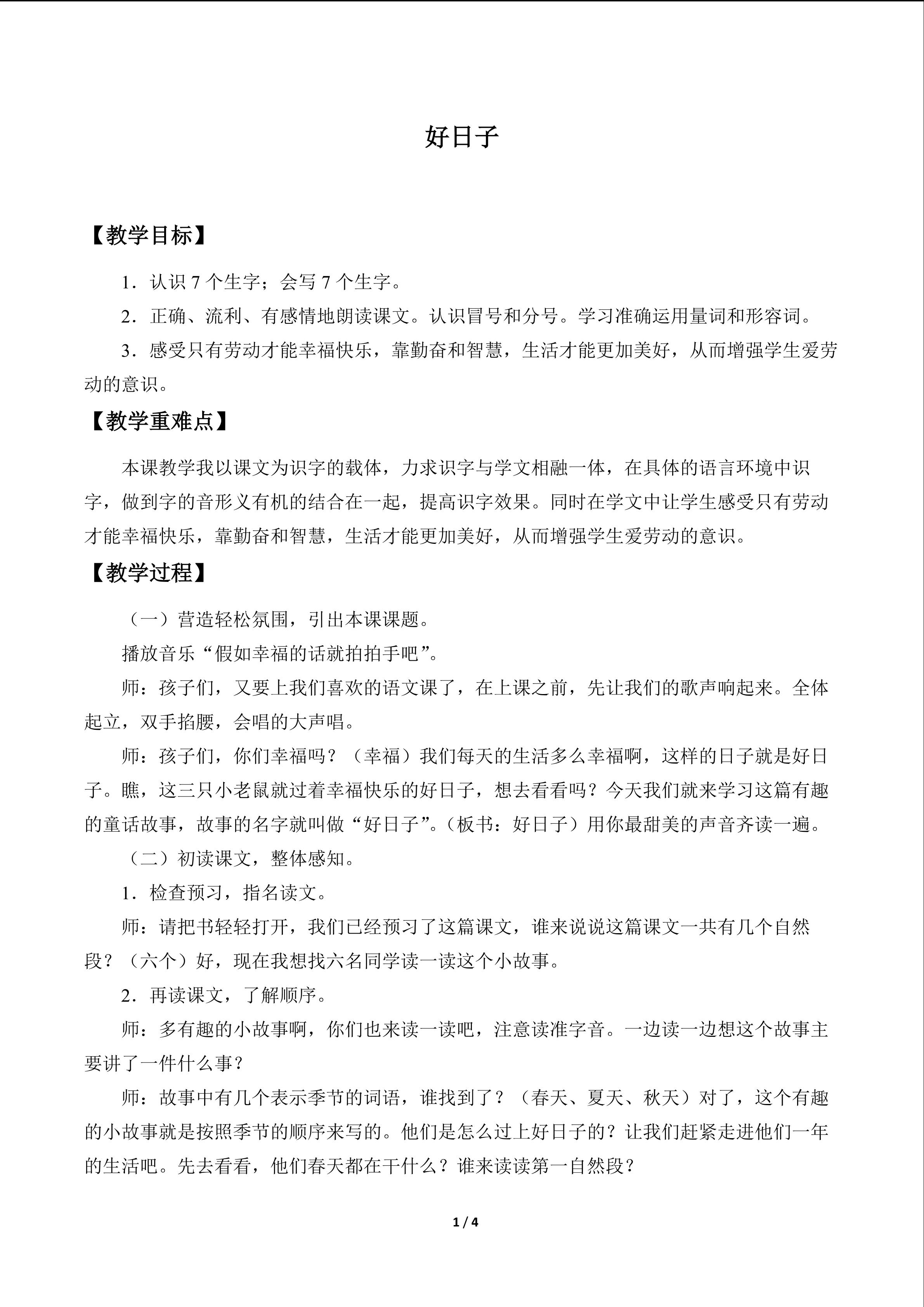 好日子

【教学目标】

1.认识7个生字；会写7个生字。

2.正确、流利、有感情地朗读课文。认识冒号和分号。学习准确运用量词和形容词。

3.感受只有劳动才能幸福快乐，靠勤奋和智慧，生活才能更加美好，从而增强学生爱劳动的意识。

【教学重难点】

本课教学我以课文为识字的载体，力求识字与学文相融一体，在具体的语言环境中识字，做到字的音形义有机的结合在一起，提高识字效果。同时在学文中让学生感受只有劳动才能幸福快乐，靠勤奋和智慧，生活才能更加美好，从而增强学生爱劳动的意识。

【教学过程】

（一）营造轻松氛围，引出本课课题。

播放音乐“假如幸福的话就拍拍手吧”。

师：孩子们，又要上我们喜欢的语文课了，在上课之前，先让我们的歌声响起来。全体起立，双手掐腰，会唱的大声唱。

师：孩子们，你们幸福吗？（幸福）我们每天的生活多么幸福啊，这样的日子就是好日子。瞧，这三只小老鼠就过着幸福快乐的好日子，想去看看吗？今天我们就来学习这篇有趣的童话故事，故事的名字就叫做“好日子”。（板书：好日子）用你最甜美的声音齐读一遍。

（二）初读课文，整体感知。

1.检查预习，指名读文。

师：请把书轻轻打开，我们已经预习了这篇课文，谁来说说这篇课文一共有几个自然段？（六个）好，现在我想找六名同学读一读这个小故事。

2.再读课文，了解顺序。

师：多有趣的小故事啊，你们也来读一读吧，注意读准字音。一边读一边想这个故事主要讲了一件什么事？

师：故事中有几个表示季节的词语，谁找到了？（春天、夏天、秋天）对了，这个有趣的小故事就是按照季节的顺序来写的。他们是怎么过上好日子的？让我们赶紧走进他们一年的生活吧。先去看看，他们春天都在干什么？谁来读读第一自然段？

1 / 4